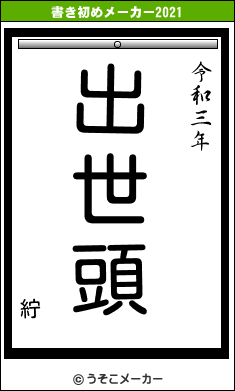 書き初めメーカー2021

令和三年

出世頭

紵

© うそこメーカー